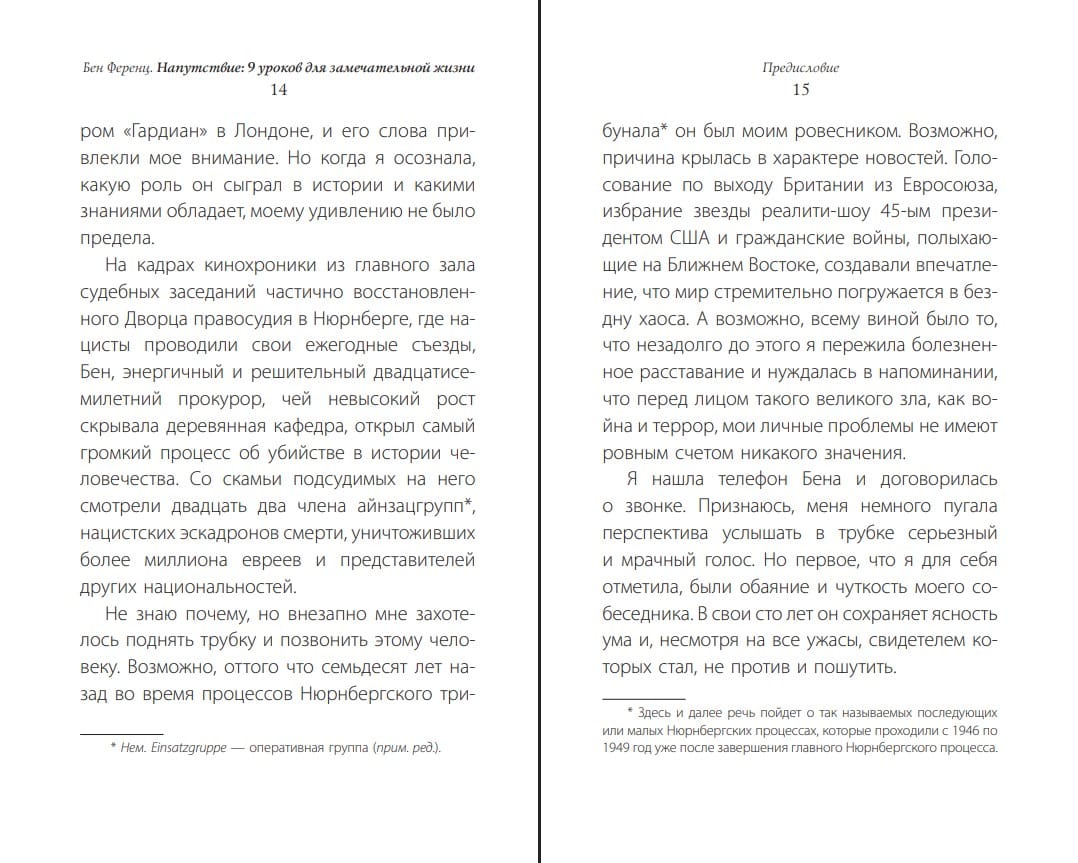 Бен Ференц. Напутствие: 9 уроков для замечательной жизни
14

ром «Гардиан» в Лондоне, и его слова привлекли мое внимание. Но когда я осознала, какую роль он сыграл в истории и какими знаниями обладает, моему удивлению не было предела.

На кадрах кинохроники из главного зала судебных заседаний частично восстановленного Дворца правосудия в Нюрнберге, где нацисты проводили свои ежегодные съезды, Бен, энергичный и решительный двадцатисемилетний прокурор, чей невысокий рост скрывала деревянная кафедра, открыл самый громкий процесс об убийстве в истории человечества. Со скамьи подсудимых на него смотрели двадцать два члена айнзацгрупп*, нацистских эскадронов смерти, уничтоживших более миллиона евреев и представителей других национальностей.

Не знаю почему, но внезапно мне захотелось поднять трубку и позвонить этому человеку. Возможно, оттого что семьдесят лет назад во время процессов Нюрнбергского три-

* Нем. Einsatzgruppe — оперативная группа (прим. ред.).

Предисловие
15

бунала* он был моим ровесником. Возможно, причина крылась в характере новостей. Голосование по выходу Британии из Евросоюза, избрание звезды реалити-шоу 45-ым президентом США и гражданские войны, полыхающие на Ближнем Востоке, создавали впечатление, что мир стремительно погружается в бездну хаоса. А возможно, всему виной было то, что незадолго до этого я пережила болезненное расставание и нуждалась в напоминании, что перед лицом такого великого зла, как война и террор, мои личные проблемы не имеют ровным счетом никакого значения.

Я нашла телефон Бена и договорилась о звонке. Признаюсь, меня немного пугала перспектива услышать в трубке серьезный и мрачный голос. Но первое, что я для себя отметила, были обаяние и чуткость моего собеседника. В свои сто лет он сохраняет ясность ума и, несмотря на все ужасы, свидетелем которых стал, не против и пошутить.

* Здесь и далее речь пойдет о так называемых последующих или малых Нюрнбергских процессах, которые проходили с 1946 по 1949 год уже после завершения главного Нюрнбергского процесса.